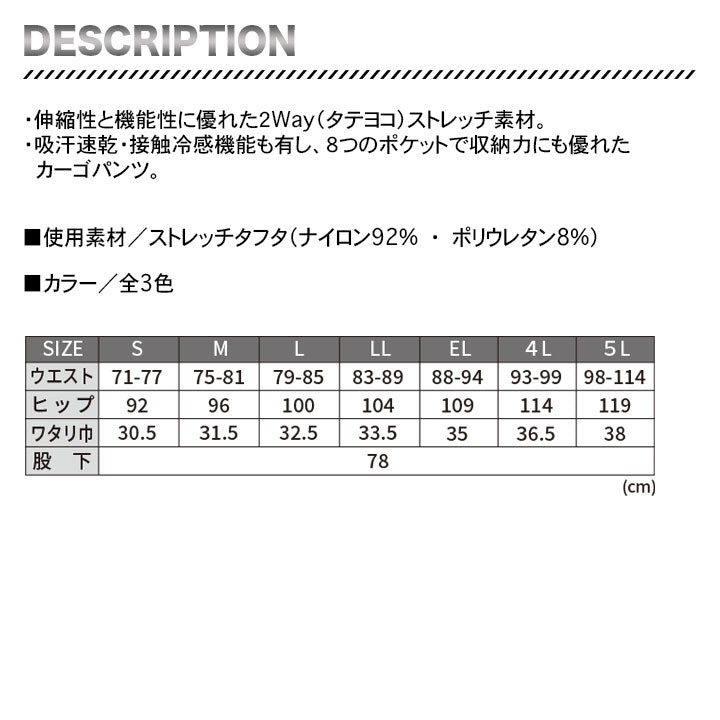 DESCRIPTION

・伸縮性と機能性に優れた2Way(タテヨコ)ストレッチ素材。
・吸汗速乾・接触冷感機能も有し、8つのポケットで収納力にも優れたカーゴパンツ。

■使用素材／ストレッチタフタ(ナイロン92% ・ ポリウレタン8%)

■カラー／全3色

| SIZE | S | M | L | LL | EL | 4L | 5L |
|---|---|---|---|---|---|---|---|
| ウエスト | 71-77 | 75-81 | 79-85 | 83-89 | 88-94 | 93-99 | 98-114 |
| ヒップ | 92 | 96 | 100 | 104 | 109 | 114 | 119 |
| ワタリ巾 | 30.5 | 31.5 | 32.5 | 33.5 | 35 | 36.5 | 38 |
| 股下 | 78 | | | | | | |

(cm)